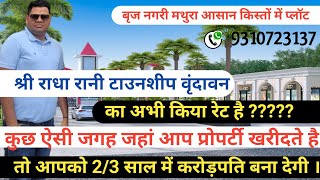 बृज नगरी मथुरा आसान किस्तों में प्लॉट

9310723137

श्री राधा रानी टाउनशीप वृंदावन

का अभी किया रेट है ?????

कुछ ऐसी जगह जहां आप प्रोपर्टी खरीदते है

तो आपको 2/3 साल में करोड़पति बना देगी ।